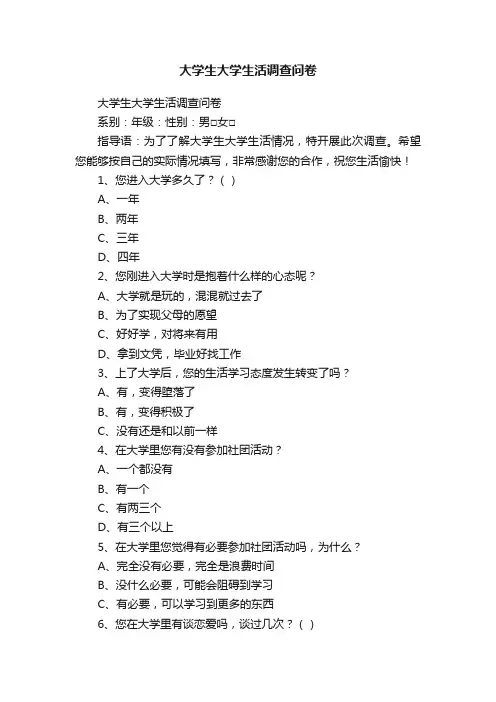 大学生大学生活调查问卷

大学生大学生活调查问卷

系别：年级：性别：男□女□

指导语：为了了解大学生大学生活情况，特开展此次调查。希望您能够按自己的实际情况填写，非常感谢您的合作，祝您生活愉快！

1、您进入大学多久了？（ ）

A、一年

B、两年

C、三年

D、四年

2、您刚进入大学时是抱着什么样的心态呢？

A、大学就是玩的，混混就过去了

B、为了实现父母的愿望

C、好好学，对将来有用

D、拿到文凭，毕业好找工作

3、上了大学后，您的生活学习态度发生转变了吗？

A、有，变得堕落了

B、有，变得积极了

C、没有还是和以前一样

4、在大学里您有没有参加社团活动？

A、一个都没有

B、有一个

C、有两三个

D、有三个以上

5、在大学里您觉得有必要参加社团活动吗，为什么？

A、完全没有必要，完全是浪费时间

B、没什么必要，可能会阻碍到学习

C、有必要，可以学习到更多的东西

6、您在大学里有谈恋爱吗，谈过几次？（ ）